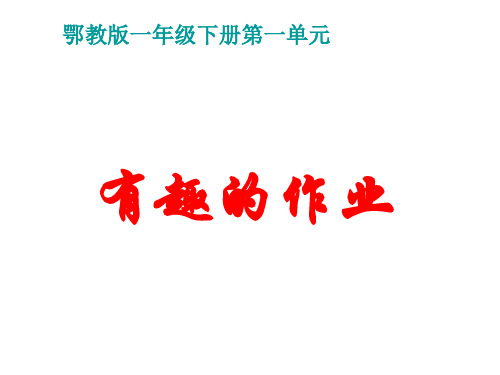 鄂教版一年级下册第一单元

有趣的作业